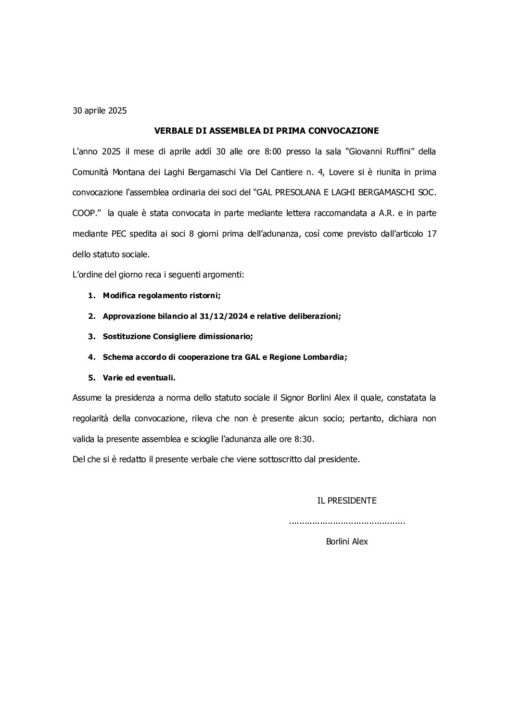 30 aprile 2025

VERBALE DI ASSEMBLEA DI PRIMA CONVOCAZIONE

L'anno 2025 il mese di aprile addì 30 alle ore 8:00 presso la sala "Giovanni Ruffini" della Comunità Montana dei Laghi Bergamaschi Via Del Cantiere n. 4, Lovere si è riunita in prima convocazione l'assemblea ordinaria dei soci del "GAL PRESOLANA E LAGHI BERGAMASCHI SOC. COOP." la quale è stata convocata in parte mediante lettera raccomandata a A.R. e in parte mediante PEC spedita ai soci 8 giorni prima dell'adunanza, così come previsto dall'articolo 17 dello statuto sociale.

L'ordine del giorno reca i seguenti argomenti:

1. Modifica regolamento ristorni;
2. Approvazione bilancio al 31/12/2024 e relative deliberazioni;
3. Sostituzione Consigliere dimissionario;
4. Schema accordo di cooperazione tra GAL e Regione Lombardia;
5. Varie ed eventuali.

Assume la presidenza a norma dello statuto sociale il Signor Borlini Alex il quale, constatata la regolarità della convocazione, rileva che non è presente alcun socio; pertanto, dichiara non valida la presente assemblea e scioglie l'adunanza alle ore 8:30.

Del che si è redatto il presente verbale che viene sottoscritto dal presidente.

IL PRESIDENTE

..........................................

Borlini Alex